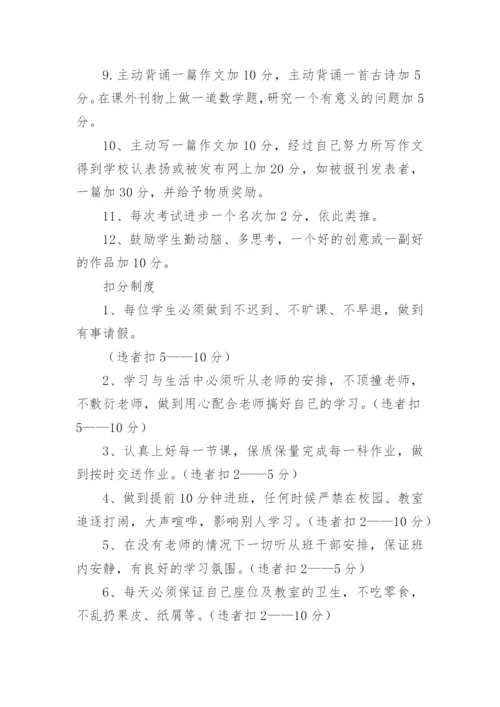 9.主动背诵一篇作文加10分，主动背诵一首古诗加5分。在课外刊物上做一道数学题，研究一个有意义的问题加5分。

10、主动写一篇作文加10分，经过自己努力所写作文得到学校认表扬或被发布网上加20分，如被报刊发表者，一篇加30分，并给予物质奖励。

11、每次考试进步一个名次加2分，依此类推。

12、鼓励学生勤动脑、多思考，一个好的创意或一副好的作品加10分。

扣分制度

1、每位学生必须做到不迟到、不旷课、不早退，做到有事请假。

（违者扣5——10分）

2、学习与生活中必须听从老师的安排，不顶撞老师，不敷衍老师，做到用心配合老师搞好自己的学习。（违者扣5——10分）

3、认真上好每一节课，保质保量完成每一科作业，做到按时交送作业。（违者扣2——5分）

4、做到提前10分钟进班，任何时候严禁在校园、教室追逐打闹，大声喧哗，影响别人学习。（违者扣2——10分）

5、在没有老师的情况下一切听从班干部安排，保证班内安静，有良好的学习氛围。（违者扣2——5分）

6、每天必须保证自己座位及教室的卫生，不吃零食，不乱扔果皮、纸屑等。（违者扣2——10分）